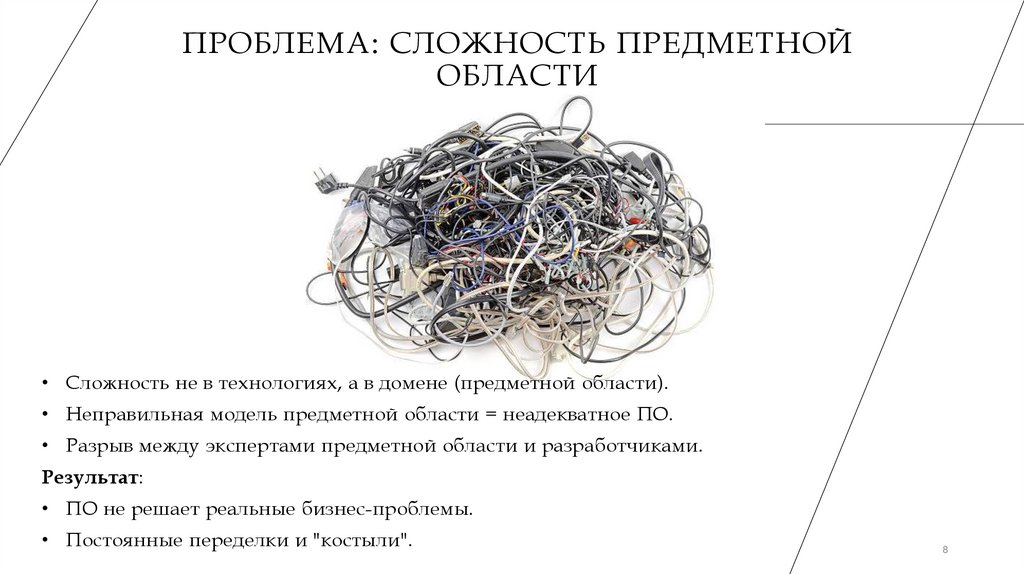 ПРОБЛЕМА: СЛОЖНОСТЬ ПРЕДМЕТНОЙ ОБЛАСТИ

• Сложность не в технологиях, а в домене (предметной области).
• Неправильная модель предметной области = неадекватное ПО.
• Разрыв между экспертами предметной области и разработчиками.

Результат:
• ПО не решает реальные бизнес-проблемы.
• Постоянные переделки и "костыли".

8